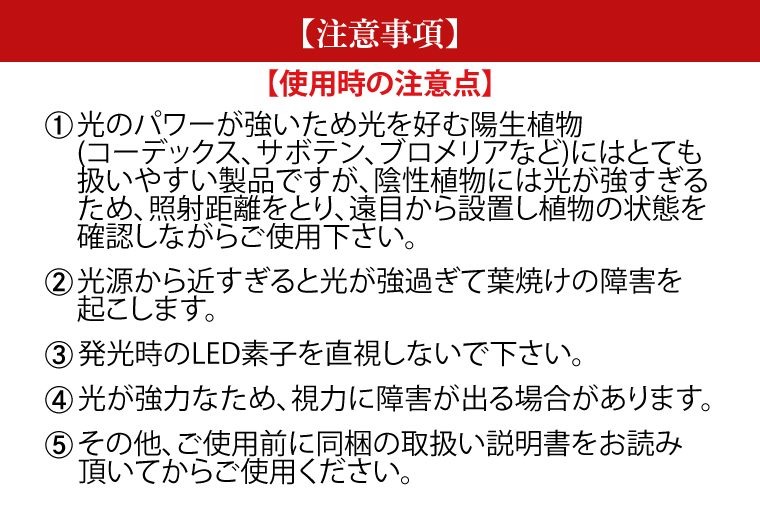 【注意事項】

【使用時の注意点】

①光のパワーが強いため光を好む陽生植物(コーデックス、サボテン、ブロメリアなど)にはとても扱いやすい製品ですが、陰性植物には光が強すぎるため、照射距離をとり、遠目から設置し植物の状態を確認しながらご使用下さい。

②光源から近すぎると光が強過ぎて葉焼けの障害を起こします。

③発光時のLED素子を直視しないで下さい。

④光が強力なため、視力に障害が出る場合があります。

⑤その他、ご使用前に同梱の取扱い説明書をお読み頂いてからご使用ください。